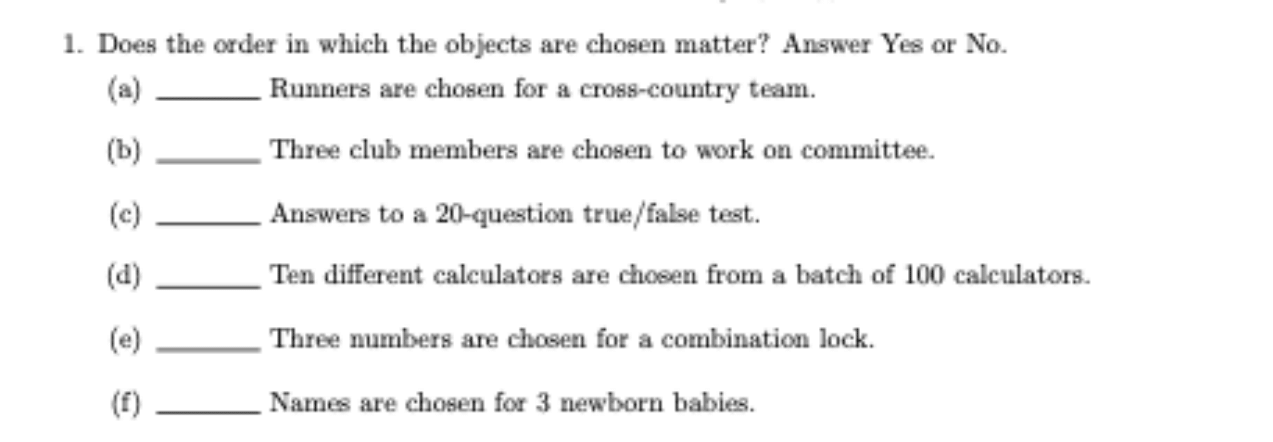 1. Does the order in which the objects are chosen matter? Answer Yes or No.

(a) ________ Runners are chosen for a cross-country team.

(b) ________ Three club members are chosen to work on committee.

(c) ________ Answers to a 20-question true/false test.

(d) ________ Ten different calculators are chosen from a batch of 100 calculators.

(e) ________ Three numbers are chosen for a combination lock.

(f) ________ Names are chosen for 3 newborn babies.